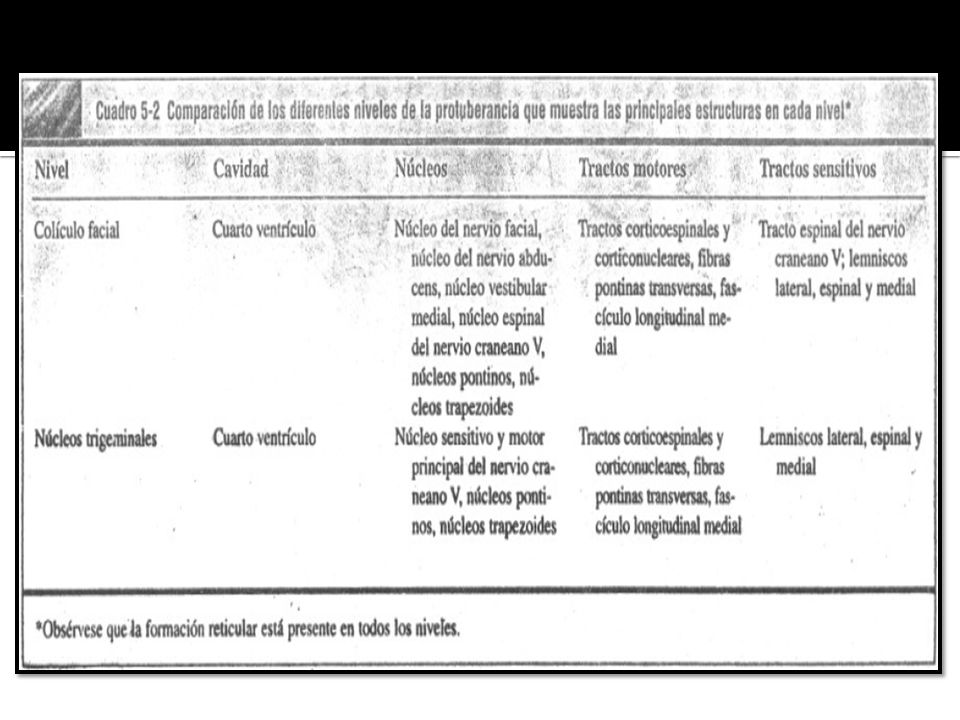 Cuadro 5-2 Comparación de los diferentes niveles de la protuberancia que muestra las principales estructuras en cada nivel*

| Nivel | Cavidad | Núcleos | Tractos motores | Tractos sensitivos |
|---|---|---|---|---|
| Colículo facial | Cuarto ventrículo | Núcleo del nervio facial, núcleo del nervio abducens, núcleo vestibular medial, núcleo espinal del nervio craneano V, núcleos pontinos, núcleos trapezoides | Tractos corticoespinales y corticonucleares, fibras pontinas transversas, fascículo longitudinal medial | Tracto espinal del nervio craneano V; lemniscos lateral, espinal y medial |
| Núcleos trigeminales | Cuarto ventrículo | Núcleo sensitivo y motor principal del nervio craneano V, núcleos pontinos, núcleos trapezoides | Tractos corticoespinales y corticonucleares, fibras pontinas transversas, fascículo longitudinal medial | Lemniscos lateral, espinal y medial |

*Obsérvese que la formación reticular está presente en todos los niveles.